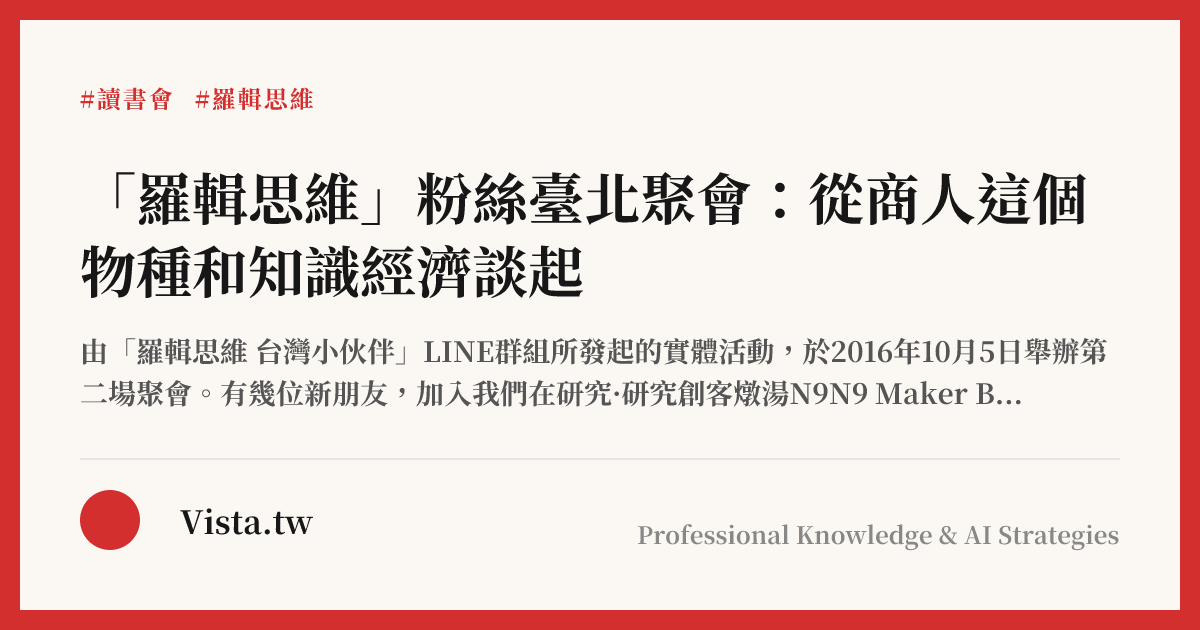 #讀書會 #羅輯思維

「羅輯思維」粉絲臺北聚會：從商人這個物種和知識經濟談起

由「羅輯思維 台灣小伙伴」LINE群組所發起的實體活動，於2016年10月5日舉辦第二場聚會。有幾位新朋友，加入我們在研究·研究創客燉湯N9N9 Maker B…

Vista.tw

Professional Knowledge & AI Strategies